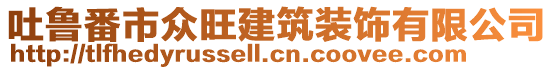 吐鲁番市众旺建筑装饰有限公司
http://tlfhedyrussell.cn.coovee.com